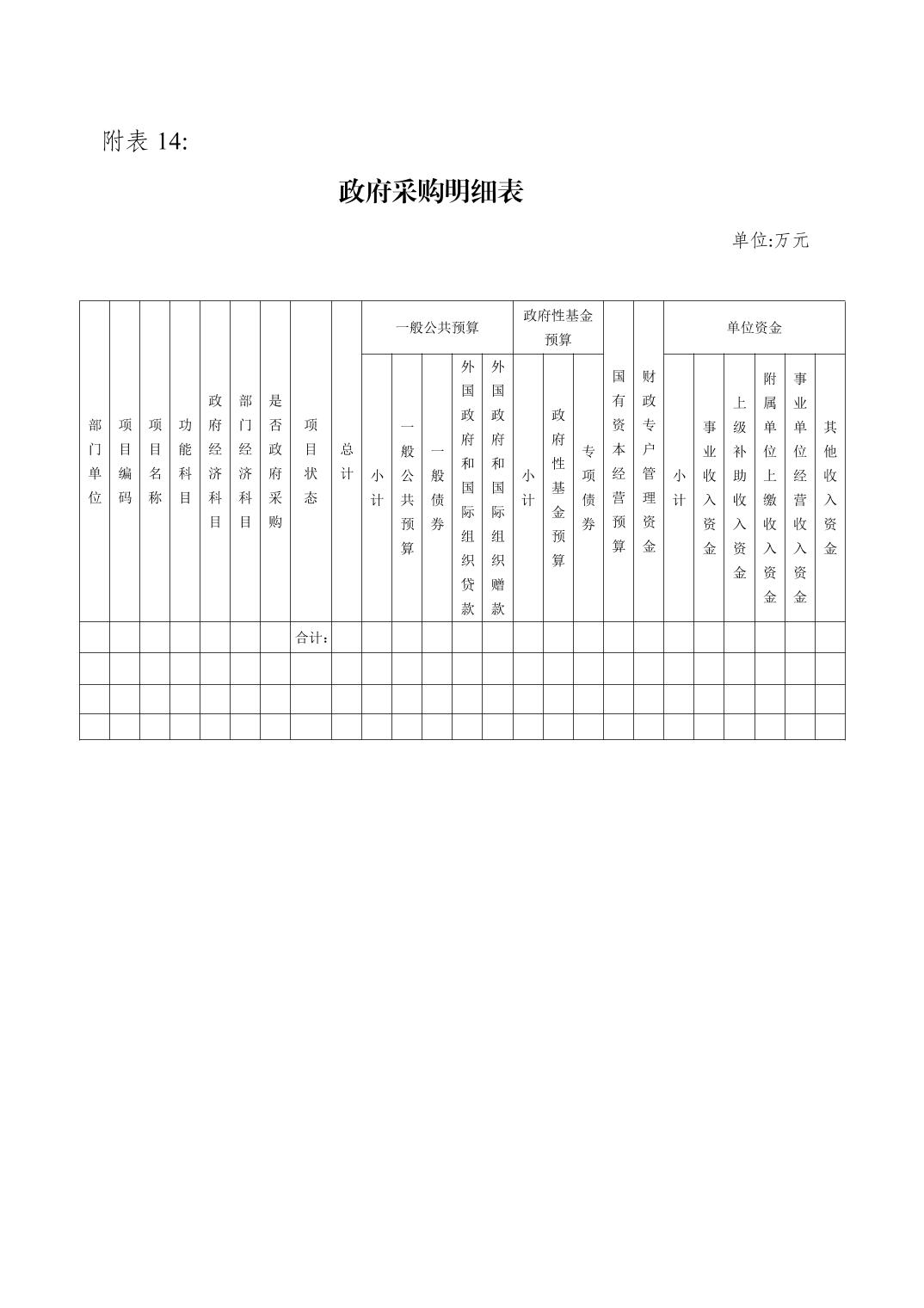 附表 14:

政府采购明细表

单位:万元

| 部门单位 | 项目编码 | 项目名称 | 功能科目 | 政府经济科目 | 部门经济科目 | 是否政府采购 | 项目状态 | 总计 | 一般公共预算 | | | | | 政府性基金预算 | | | 国有资本经营预算 | 财政专户管理资金 | 单位资金 | | | | | |
|---|---|---|---|---|---|---|---|---|---|---|---|---|---|---|---|---|---|---|---|---|---|---|---|---|
| | | | | | | | | | 小计 | 一般公共预算 | 一般债券 | 外国政府和国际组织贷款 | 外国政府和国际组织赠款 | 小计 | 政府性基金预算 | 专项债券 | | | 小计 | 事业收入资金 | 上级补助收入资金 | 附属单位上缴收入资金 | 事业单位经营收入资金 | 其他收入资金 |
| | | | | | | | 合计: | | | | | | | | | | | | | | | | | |
| | | | | | | | | | | | | | | | | | | | | | | | | |
| | | | | | | | | | | | | | | | | | | | | | | | | |
| | | | | | | | | | | | | | | | | | | | | | | | | |